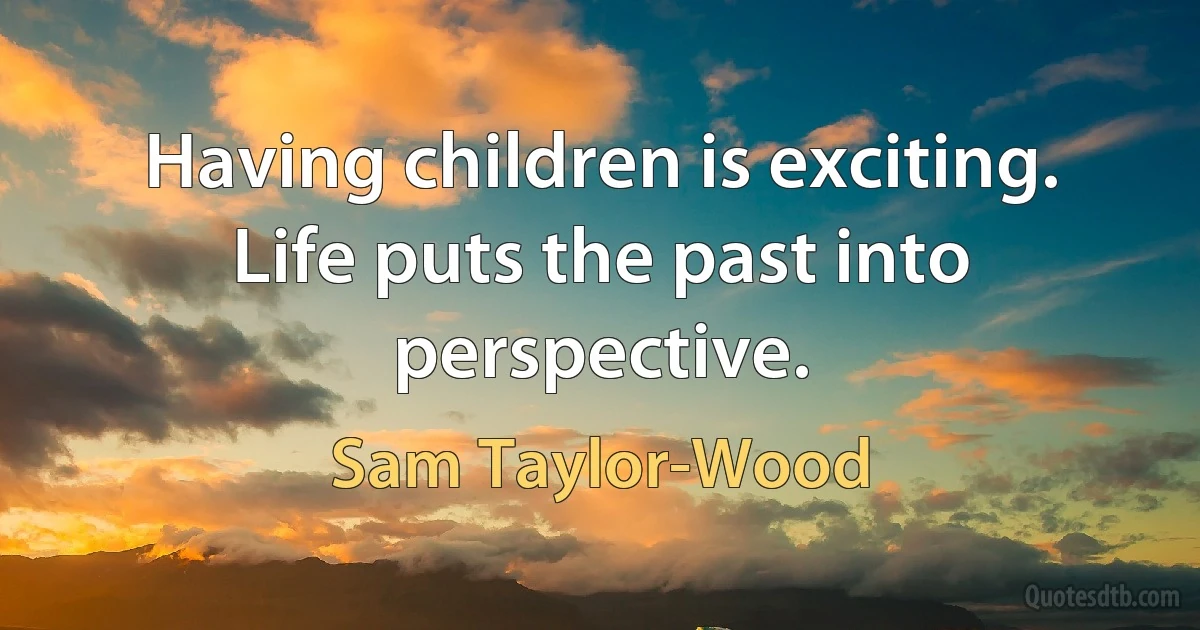 Having children is exciting. Life puts the past into perspective.

Sam Taylor-Wood

Quotesdtb.com